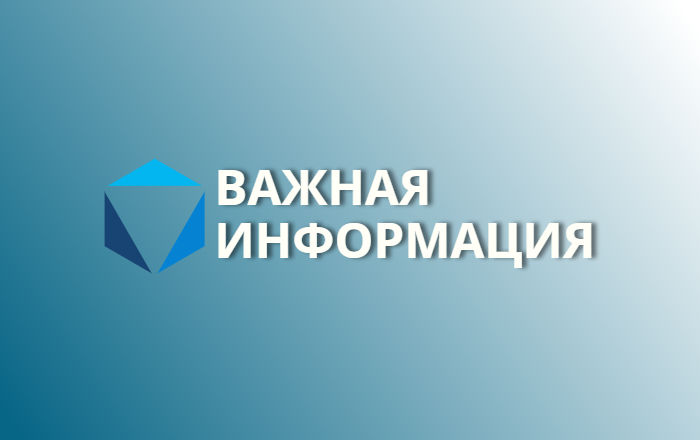 ВАЖНАЯ
ИНФОРМАЦИЯ